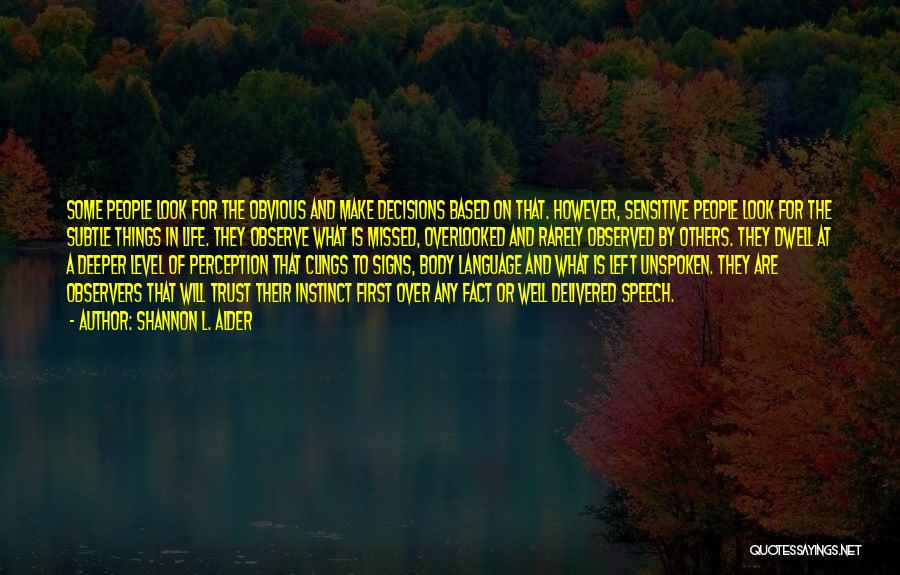 SOME PEOPLE LOOK FOR THE OBVIOUS AND MAKE DECISIONS BASED ON THAT. HOWEVER, SENSITIVE PEOPLE LOOK FOR THE SUBTLE THINGS IN LIFE. THEY OBSERVE WHAT IS MISSED, OVERLOOKED AND RARELY OBSERVED BY OTHERS. THEY DWELL AT A DEEPER LEVEL OF PERCEPTION THAT CLINGS TO SIGNS, BODY LANGUAGE AND WHAT IS LEFT UNSPOKEN. THEY ARE OBSERVERS THAT WILL TRUST THEIR INSTINCT FIRST OVER ANY FACT OR WELL DELIVERED SPEECH.

- AUTHOR: SHANNON L. ALDER

QUOTESSAYINGS.NET